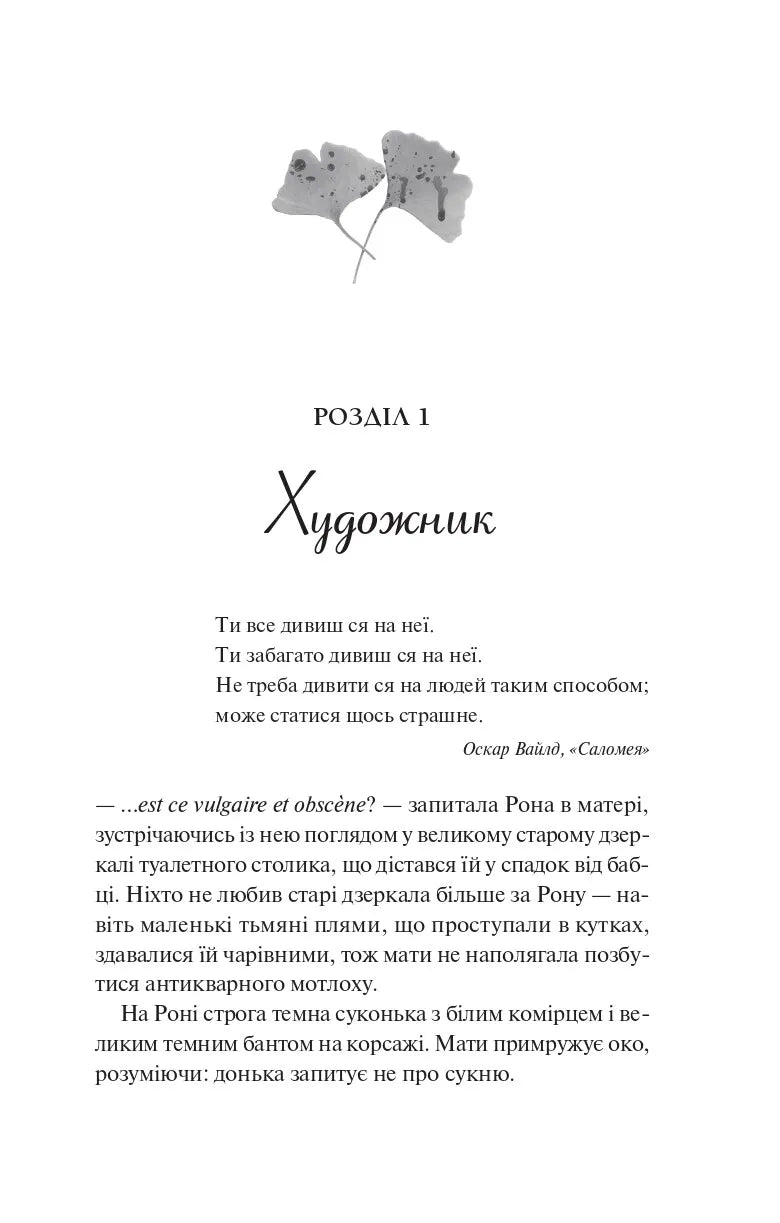 РОЗДІЛ 1

Художник

Ти все дивиш ся на неї.
Ти забагато дивиш ся на неї.
Не треба дивити ся на людей таким способом;
може статися щось страшне.

Оскар Вайлд, «Саломея»

— ...est ce vulgaire et obscène? — запитала Рона в матері, зустрічаючись із нею поглядом у великому старому дзеркалі туалетного столика, що дістався їй у спадок від бабці. Ніхто не любив старі дзеркала більше за Рону — навіть маленькі тьмяні плями, що проступали в кутках, здавалися їй чарівними, тож мати не наполягала позбутися антикварного мотлоху.

На Роні строга темна суконька з білим комірцем і великим темним бантом на корсажі. Мати примружує око, розуміючи: донька запитує не про сукню.